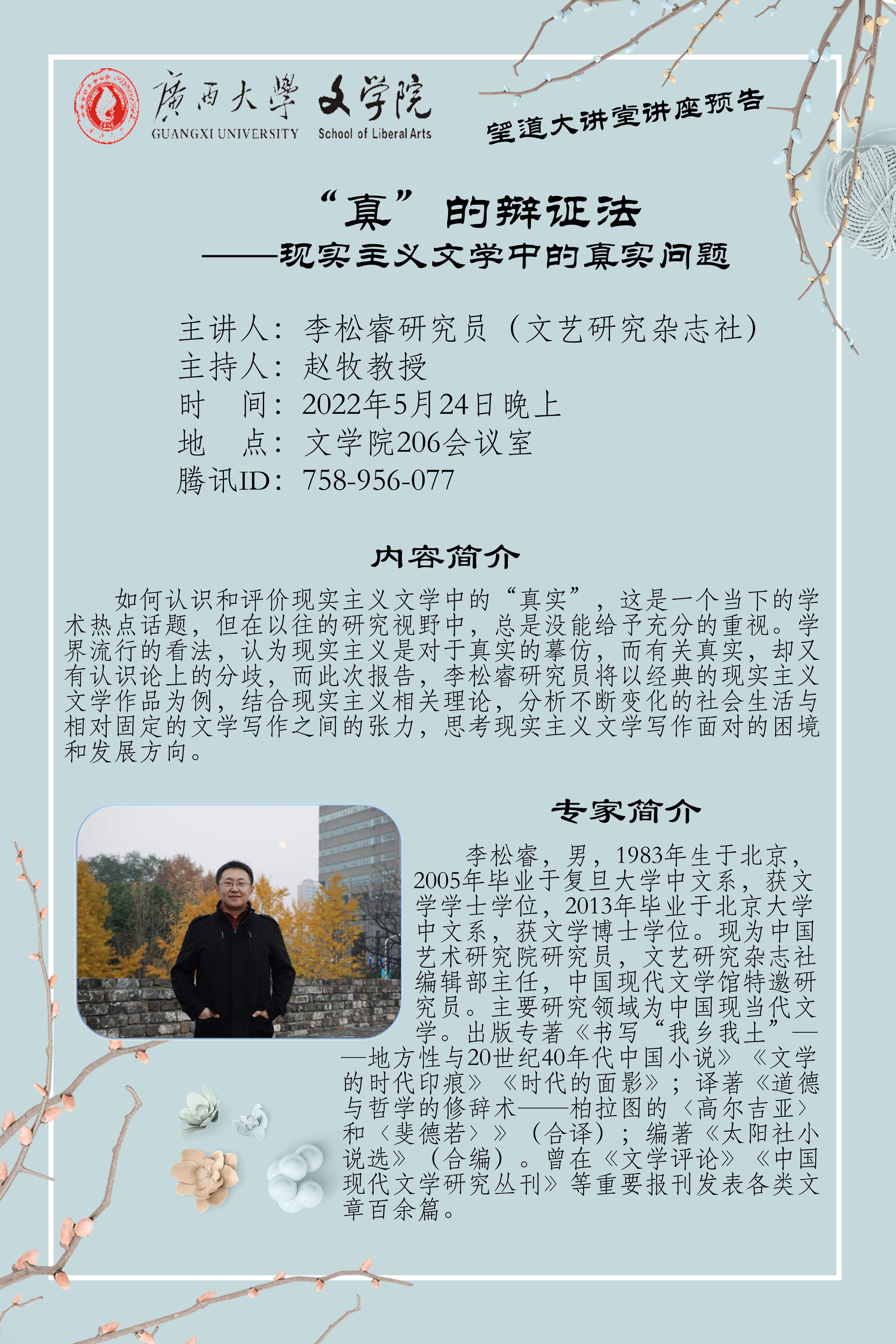 廣西大學 GUANGXI UNIVERSITY 文学院 School of Liberal Arts

望道大讲堂讲座预告

“真”的辩证法
——现实主义文学中的真实问题

主讲人：李松睿研究员（文艺研究杂志社）
主持人：赵牧教授
时 间：2022年5月24日晚上
地 点：文学院206会议室
腾讯ID：758-956-077

内容简介

如何认识和评价现实主义文学中的“真实”，这是一个当下的学术热点话题，但在以往的研究视野中，总是没能给予充分的重视。学界流行的看法，认为现实主义是对于真实的摹仿，而有关真实，却又有认识论上的分歧，而此次报告，李松睿研究员将以经典的现实主义文学作品为例，结合现实主义相关理论，分析不断变化的社会生活与相对固定的文学写作之间的张力，思考现实主义文学写作面对的困境和发展方向。

专家简介

李松睿，男，1983年生于北京，2005年毕业于复旦大学中文系，获文学学士学位，2013年毕业于北京大学中文系，获文学博士学位。现为中国艺术研究院研究员，文艺研究杂志社编辑部主任，中国现代文学馆特邀研究员。主要研究领域为中国现当代文学。出版专著《书写“我乡我土”——地方性与20世纪40年代中国小说》《文学的时代印痕》《时代的面影》；译著《道德与哲学的修辞术——柏拉图的〈高尔吉亚〉和〈斐德若〉》（合译）；编著《太阳社小说选》（合编）。曾在《文学评论》《中国现代文学研究丛刊》等重要报刊发表各类文章百余篇。